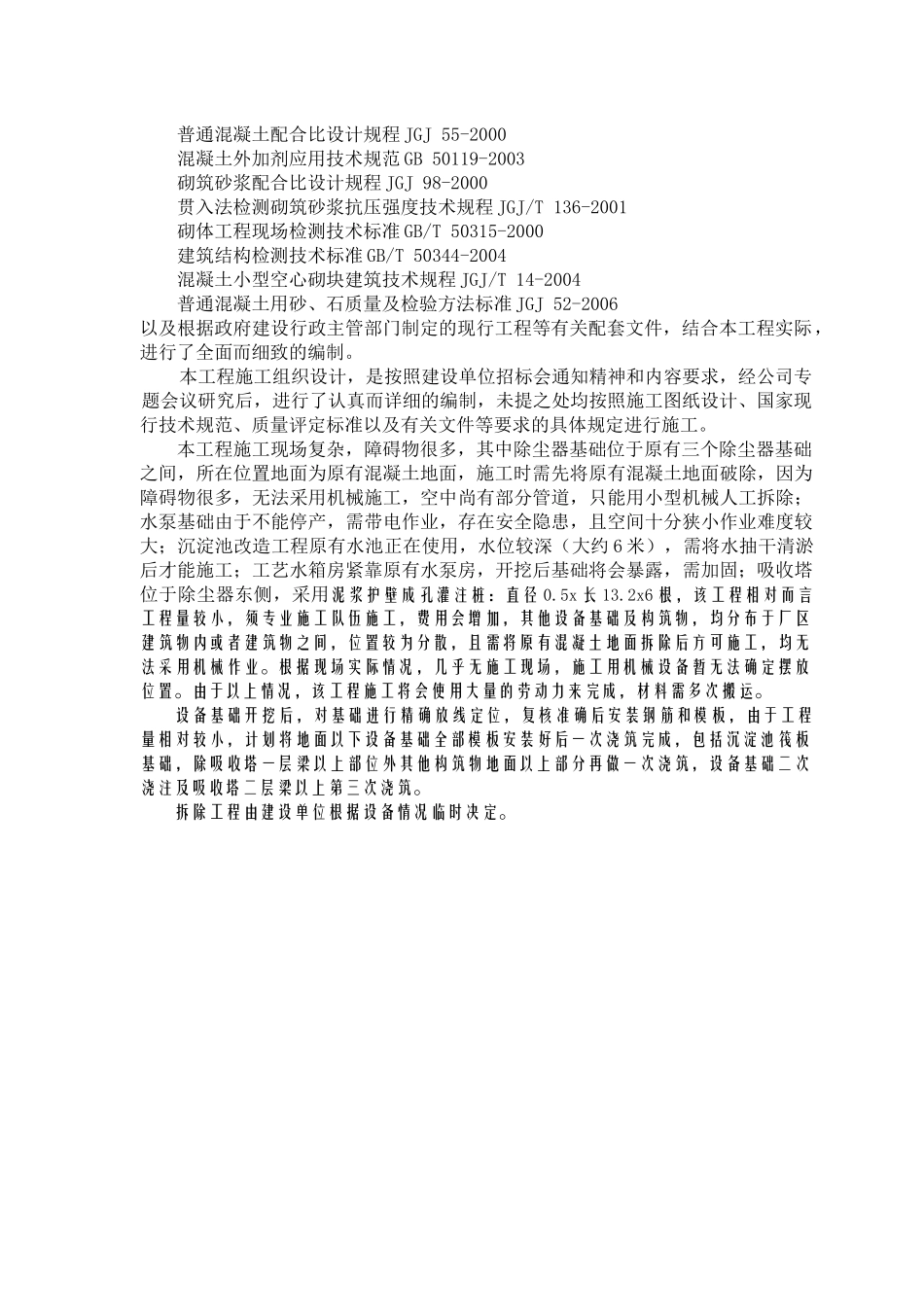 普通混凝土配合比设计规程 JGJ 55-2000
混凝土外加剂应用技术规范 GB 50119-2003
砌筑砂浆配合比设计规程 JGJ 98-2000
贯入法检测砌筑砂浆抗压强度技术规程 JGJ/T 136-2001
砌体工程现场检测技术标准 GB/T 50315-2000
建筑结构检测技术标准 GB/T 50344-2004
混凝土小型空心砌块建筑技术规程 JGJ/T 14-2004
普通混凝土用砂、石质量及检验方法标准 JGJ 52-2006
以及根据政府建设行政主管部门制定的现行工程等有关配套文件，结合本工程实际，进行了全面而细致的编制。

本工程施工组织设计，是按照建设单位招标会通知精神和内容要求，经公司专题会议研究后，进行了认真而详细的编制，未提之处均按照施工图纸设计、国家现行技术规范、质量评定标准以及有关文件等要求的具体规定进行施工。

本工程施工现场复杂，障碍物很多，其中除尘器基础位于原有三个除尘器基础之间，所在位置地面为原有混凝土地面，施工时需先将原有混凝土地面破除，因为障碍物很多，无法采用机械施工，空中尚有部分管道，只能用小型机械人工拆除；水泵基础由于不能停产，需带电作业，存在安全隐患，且空间十分狭小作业难度较大；沉淀池改造工程原有水池正在使用，水位较深（大约 6 米），需将水抽干清淤后才能施工；工艺水箱房紧靠原有水泵房，开挖后基础将会暴露，需加固；吸收塔位于除尘器东侧，采用泥浆护壁成孔灌注桩：直径 0.5x 长 13.2x6 根，该工程相对而言工程量较小，须专业施工队伍施工，费用会增加，其他设备基础及构筑物，均分布于厂区建筑物内或者建筑物之间，位置较为分散，且需将原有混凝土地面拆除后方可施工，均无法采用机械作业。根据现场实际情况，几乎无施工现场，施工用机械设备暂无法确定摆放位置。由于以上情况，该工程施工将会使用大量的劳动力来完成，材料需多次搬运。

设备基础开挖后，对基础进行精确放线定位，复核准确后安装钢筋和模板，由于工程量相对较小，计划将地面以下设备基础全部模板安装好后一次浇筑完成，包括沉淀池筏板基础，除吸收塔一层梁以上部位外其他构筑物地面以上部分再做一次浇筑，设备基础二次浇注及吸收塔二层梁以上第三次浇筑。

拆除工程由建设单位根据设备情况临时决定。